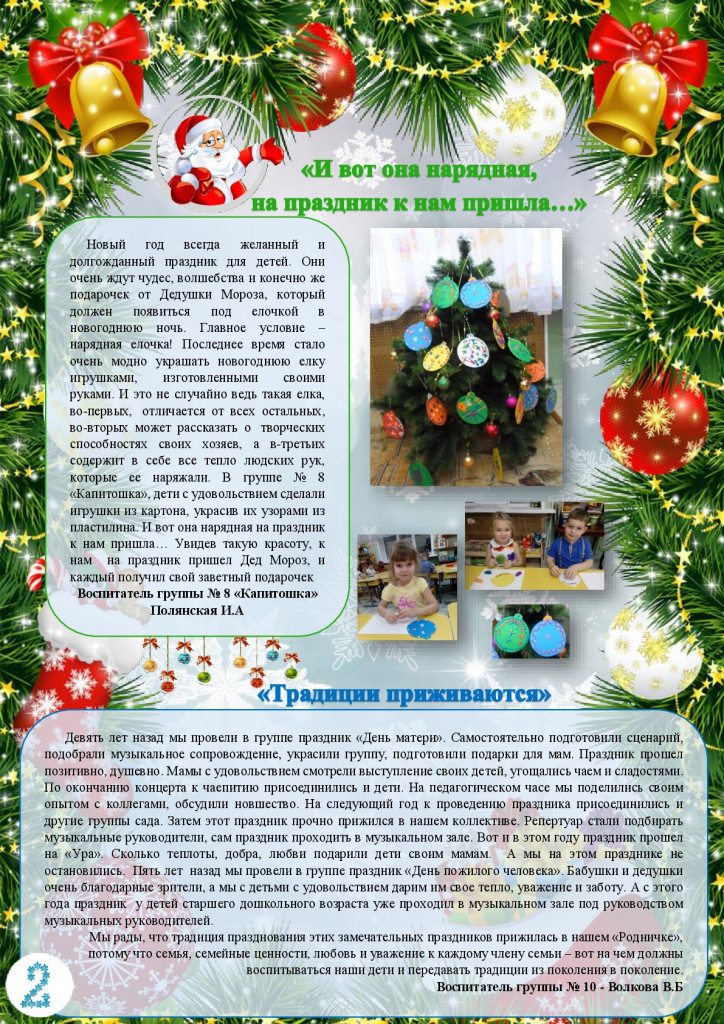 «И вот она нарядная,
на праздник к нам пришла…»

Новый год всегда желанный и долгожданный праздник для детей. Они очень ждут чудес, волшебства и конечно же подарочек от Дедушки Мороза, который должен появиться под елочкой в новогоднюю ночь. Главное условие – нарядная елочка! Последнее время стало очень модно украшать новогоднюю елку игрушками, изготовленными своими руками. И это не случайно ведь такая елка, во-первых, отличается от всех остальных, во-вторых может рассказать о творческих способностях своих хозяев, а в-третьих содержит в себе все тепло людских рук, которые ее наряжали. В группе № 8 «Капитошка», дети с удовольствием сделали игрушки из картона, украсив их узорами из пластилина. И вот она нарядная на праздник к нам пришла… Увидев такую красоту, к нам на праздник пришел Дед Мороз, и каждый получил свой заветный подарочек

Воспитатель группы № 8 «Капитошка»
Полянская И.А

«Традиции приживаются»

Девять лет назад мы провели в группе праздник «День матери». Самостоятельно подготовили сценарий, подобрали музыкальное сопровождение, украсили группу, подготовили подарки для мам. Праздник прошел позитивно, душевно. Мамы с удовольствием смотрели выступление своих детей, угощались чаем и сладостями. По окончанию концерта к чаепитию присоединились и дети. На педагогическом часе мы поделились своим опытом с коллегами, обсудили новшество. На следующий год к проведению праздника присоединились и другие группы сада. Затем этот праздник прочно прижился в нашем коллективе. Репертуар стали подбирать музыкальные руководители, сам праздник проходить в музыкальном зале. Вот и в этом году праздник прошел на «Ура». Сколько теплоты, добра, любви подарили дети своим мамам. А мы на этом празднике не остановились. Пять лет назад мы провели в группе праздник «День пожилого человека». Бабушки и дедушки очень благодарные зрители, а мы с детьми с удовольствием дарим им свое тепло, уважение и заботу. А с этого года праздник у детей старшего дошкольного возраста уже проходил в музыкальном зале под руководством музыкальных руководителей.

Мы рады, что традиция празднования этих замечательных праздников прижилась в нашем «Родничке», потому что семья, семейные ценности, любовь и уважение к каждому члену семьи – вот на чем должны воспитываться наши дети и передавать традиции из поколения в поколение.

Воспитатель группы № 10 - Волкова В.Б

2